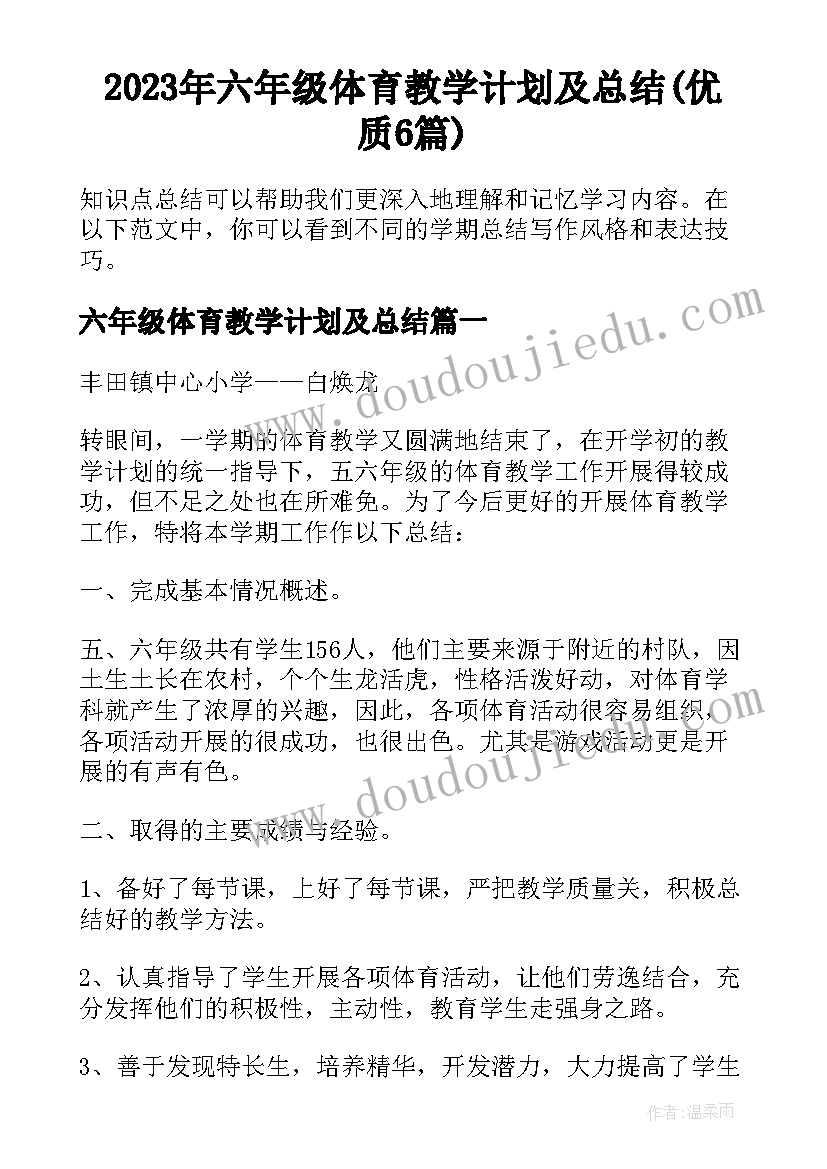 2023年六年级体育教学计划及总结(优质6篇)

知识点总结可以帮助我们更深入地理解和记忆学习内容。在以下范文中，你可以看到不同的学期总结写作风格和表达技巧。

六年级体育教学计划及总结篇一

丰田镇中心小学——白焕龙

转眼间，一学期的体育教学又圆满地结束了，在开学初的教学计划的统一指导下，五六年级的体育教学工作开展得较成功，但不足之处也在所难免。为了今后更好的开展体育教学工作，特将本学期工作作以下总结：

一、完成基本情况概述。

五、六年级共有学生156人，他们主要来源于附近的村队，因土生土长在农村，个个生龙活虎，性格活泼好动，对体育学科就产生了浓厚的兴趣，因此，各项体育活动很容易组织，各项活动开展的很成功，也很出色。尤其是游戏活动更是开展的有声有色。

二、取得的主要成绩与经验。

1、备好了每节课，上好了每节课，严把教学质量关，积极总结好的教学方法。

2、认真指导了学生开展各项体育活动，让他们劳逸结合，充分发挥他们的积极性，主动性，教育学生走强身之路。

3、善于发现特长生，培养精华，开发潜力，大力提高了学生

www.doudoujiedu.com

www.doudoujiedu.com

作者：温柔雨